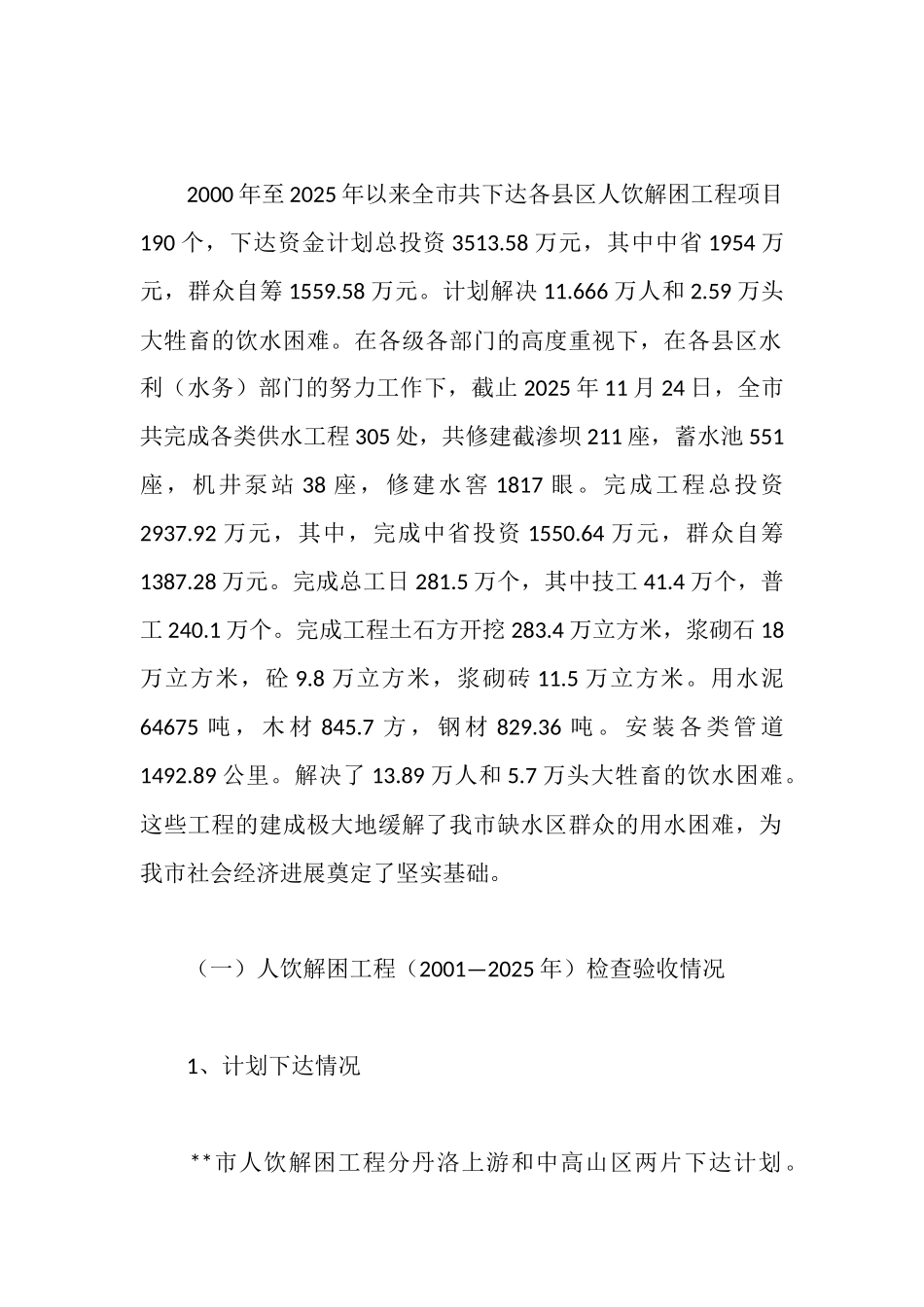 2000年至2025年以来全市共下达各县区人饮解困工程项目190个，下达资金计划总投资3513.58万元，其中中省1954万元，群众自筹1559.58万元。计划解决11.666万人和2.59万头大牲畜的饮水困难。在各级各部门的高度重视下，在各县区水利（水务）部门的努力工作下，截止2025年11月24日，全市共完成各类供水工程305处，共修建截渗坝211座，蓄水池551座，机井泵站38座，修建水窖1817眼。完成工程总投资2937.92万元，其中，完成中省投资1550.64万元，群众自筹1387.28万元。完成总工日281.5万个，其中技工41.4万个，普工240.1万个。完成工程土石方开挖283.4万立方米，浆砌石18万立方米，砼9.8万立方米，浆砌砖11.5万立方米。用水泥64675吨，木材845.7方，钢材829.36吨。安装各类管道1492.89公里。解决了13.89万人和5.7万头大牲畜的饮水困难。这些工程的建成极大地缓解了我市缺水区群众的用水困难，为我市社会经济进展奠定了坚实基础。

（一）人饮解困工程（2001—2025年）检查验收情况

1、计划下达情况

**市人饮解困工程分丹洛上游和中高山区两片下达计划。